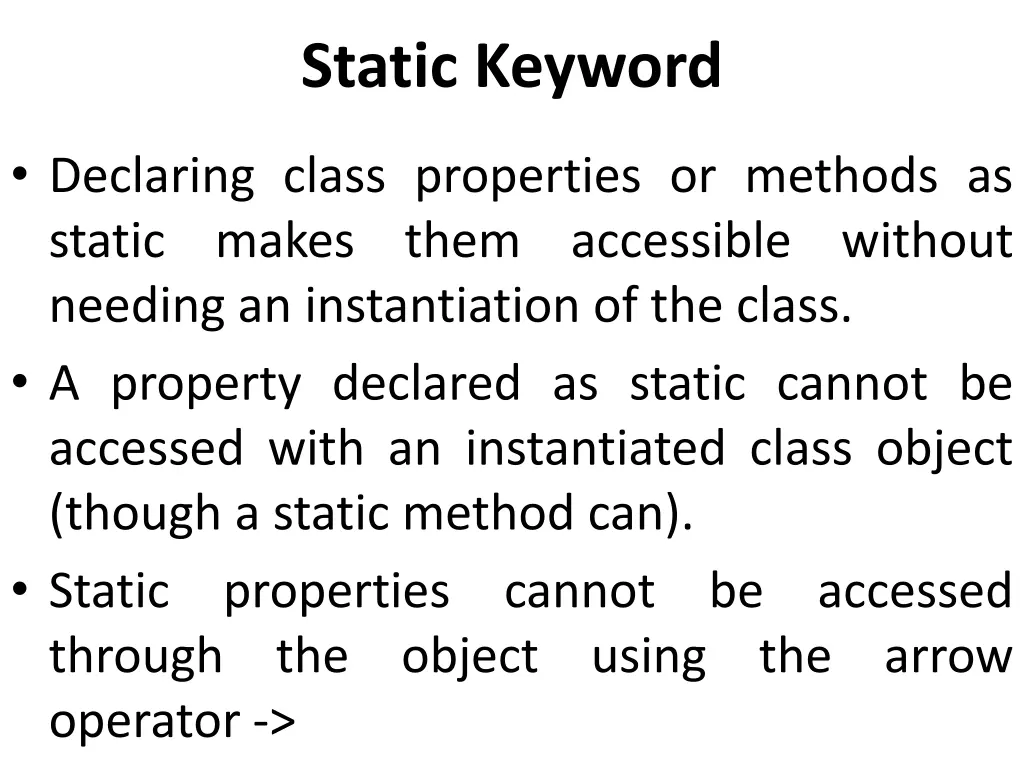 Static Keyword

• Declaring class properties or methods as static makes them accessible without needing an instantiation of the class.

• A property declared as static cannot be accessed with an instantiated class object (though a static method can).

• Static properties cannot be accessed through the object using the arrow operator ->